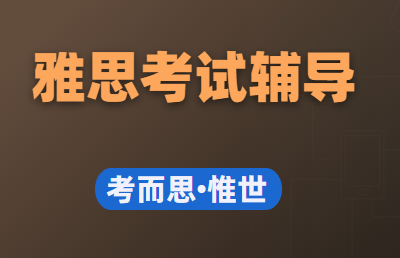 雅思考试辅导

考而思·惟世